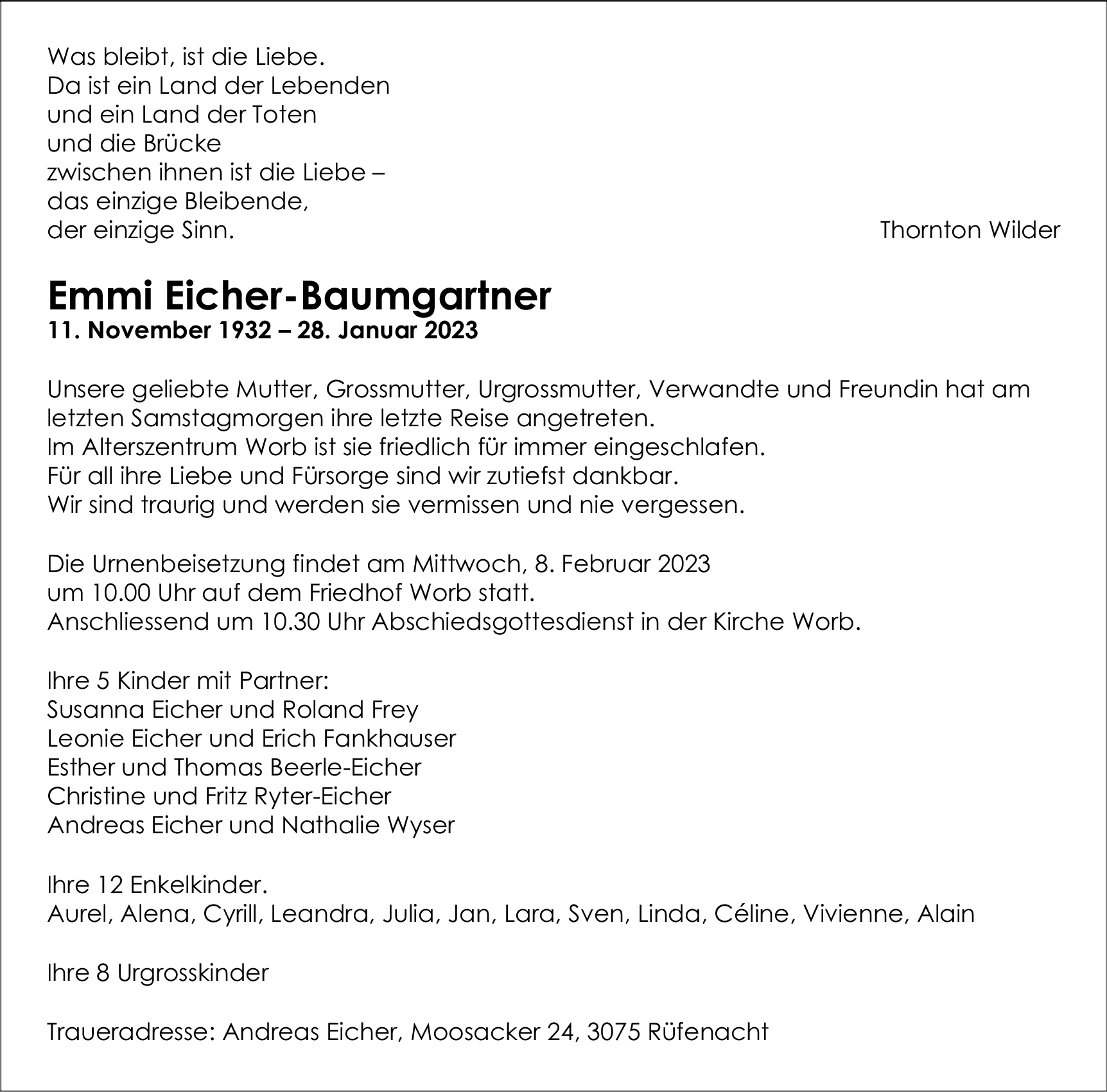 Was bleibt, ist die Liebe.
Da ist ein Land der Lebenden
und ein Land der Toten
und die Brücke
zwischen ihnen ist die Liebe –
das einzige Bleibende,
der einzige Sinn.

Thornton Wilder

Emmi Eicher-Baumgartner
11. November 1932 – 28. Januar 2023

Unsere geliebte Mutter, Grossmutter, Urgrossmutter, Verwandte und Freundin hat am letzten Samstagmorgen ihre letzte Reise angetreten.
Im Alterszentrum Worb ist sie friedlich für immer eingeschlafen.
Für all ihre Liebe und Fürsorge sind wir zutiefst dankbar.
Wir sind traurig und werden sie vermissen und nie vergessen.

Die Urnenbeisetzung findet am Mittwoch, 8. Februar 2023
um 10.00 Uhr auf dem Friedhof Worb statt.
Anschliessend um 10.30 Uhr Abschiedsgottesdienst in der Kirche Worb.

Ihre 5 Kinder mit Partner:
Susanna Eicher und Roland Frey
Leonie Eicher und Erich Fankhauser
Esther und Thomas Beerle-Eicher
Christine und Fritz Ryter-Eicher
Andreas Eicher und Nathalie Wyser

Ihre 12 Enkelkinder.
Aurel, Alena, Cyrill, Leandra, Julia, Jan, Lara, Sven, Linda, Céline, Vivienne, Alain

Ihre 8 Urgrosskinder

Traueradresse: Andreas Eicher, Moosacker 24, 3075 Rüfenacht